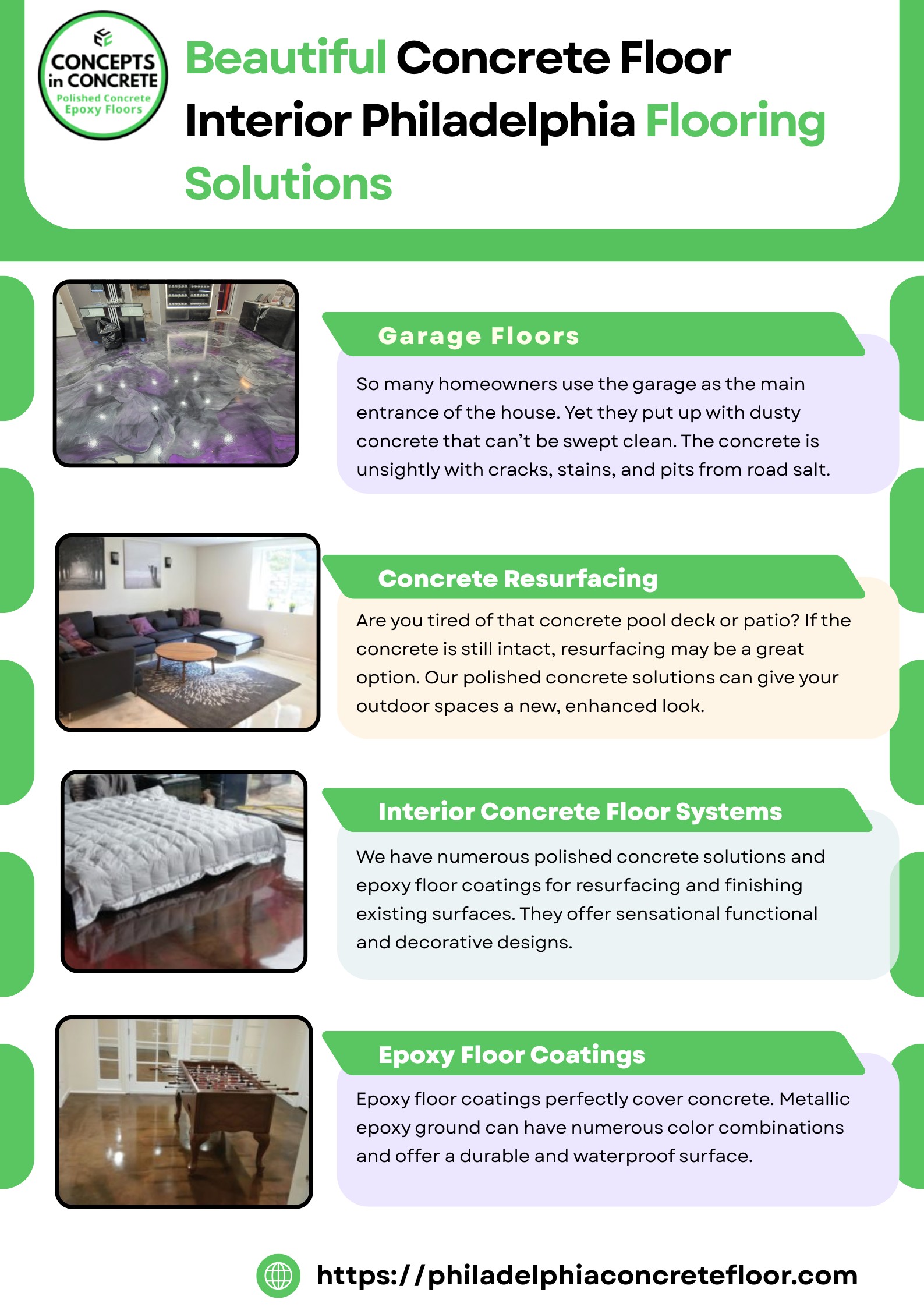 CONCEPTS in CONCRETE
Polished Concrete
Epoxy Floors

Beautiful Concrete Floor Interior Philadelphia Flooring Solutions

Garage Floors

So many homeowners use the garage as the main entrance of the house. Yet they put up with dusty concrete that can't be swept clean. The concrete is unsightly with cracks, stains, and pits from road salt.

Concrete Resurfacing

Are you tired of that concrete pool deck or patio? If the concrete is still intact, resurfacing may be a great option. Our polished concrete solutions can give your outdoor spaces a new, enhanced look.

Interior Concrete Floor Systems

We have numerous polished concrete solutions and epoxy floor coatings for resurfacing and finishing existing surfaces. They offer sensational functional and decorative designs.

Epoxy Floor Coatings

Epoxy floor coatings perfectly cover concrete. Metallic epoxy ground can have numerous color combinations and offer a durable and waterproof surface.

https://philadelphiaconcretefloor.com